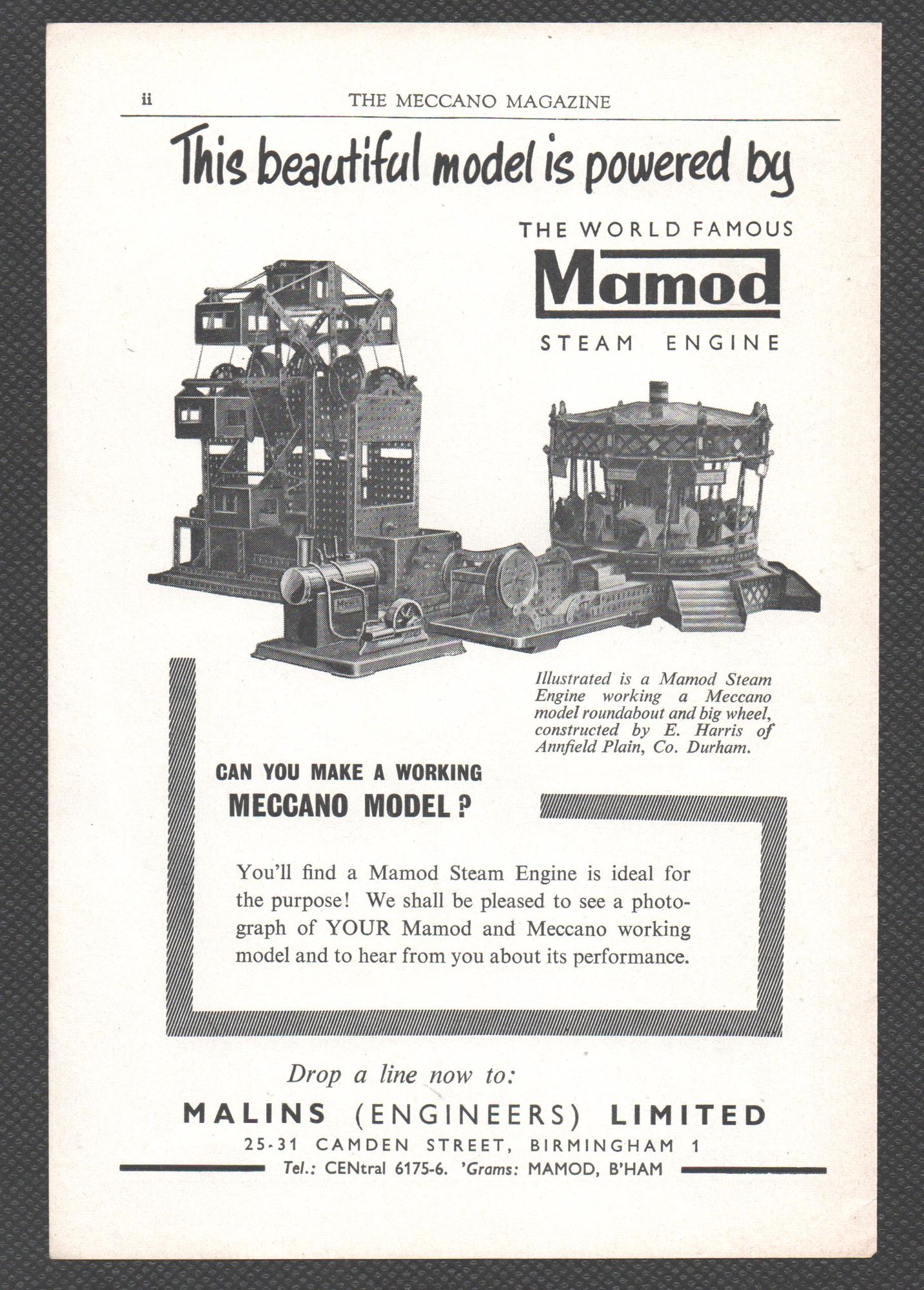 ii THE MECCANO MAGAZINE

This beautiful model is powered by

THE WORLD FAMOUS

Mamod

STEAM ENGINE

Illustrated is a Mamod Steam Engine working a Meccano model roundabout and big wheel, constructed by E. Harris of Annfield Plain, Co. Durham.

CAN YOU MAKE A WORKING MECCANO MODEL?

You'll find a Mamod Steam Engine is ideal for the purpose! We shall be pleased to see a photograph of YOUR Mamod and Meccano working model and to hear from you about its performance.

Drop a line now to:

MALINS (ENGINEERS) LIMITED

25-31 CAMDEN STREET, BIRMINGHAM 1

Tel.: CENtral 6175-6. 'Grams: MAMOD, B'HAM